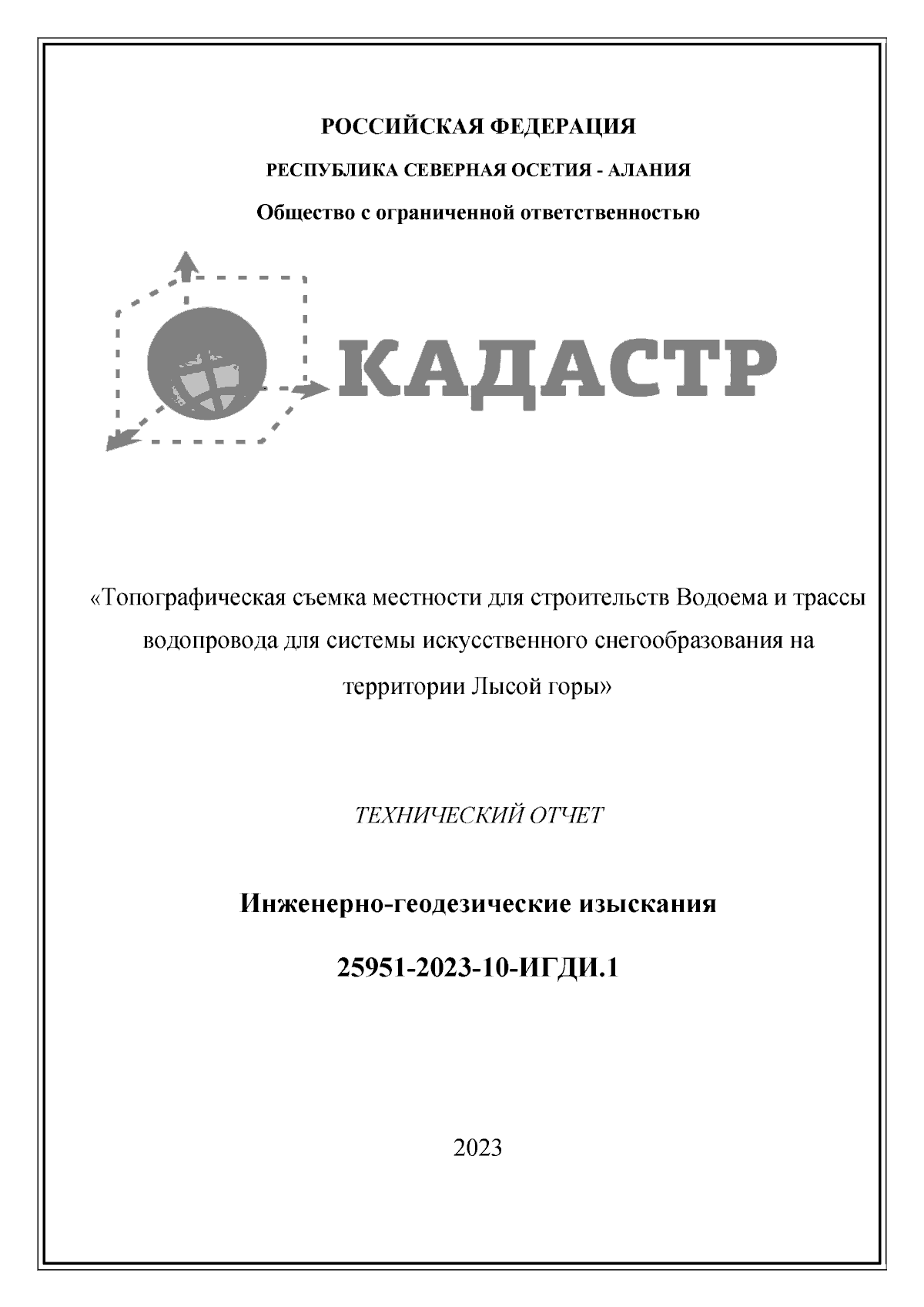 РОССИЙСКАЯ ФЕДЕРАЦИЯ

РЕСПУБЛИКА СЕВЕРНАЯ ОСЕТИЯ - АЛАНИЯ

Общество с ограниченной ответственностью

КАДАСТР

«Топографическая съемка местности для строительств Водоема и трассы водопровода для системы искусственного снегообразования на территории Лысой горы»

ТЕХНИЧЕСКИЙ ОТЧЕТ

Инженерно-геодезические изыскания

25951-2023-10-ИГДИ.1

2023